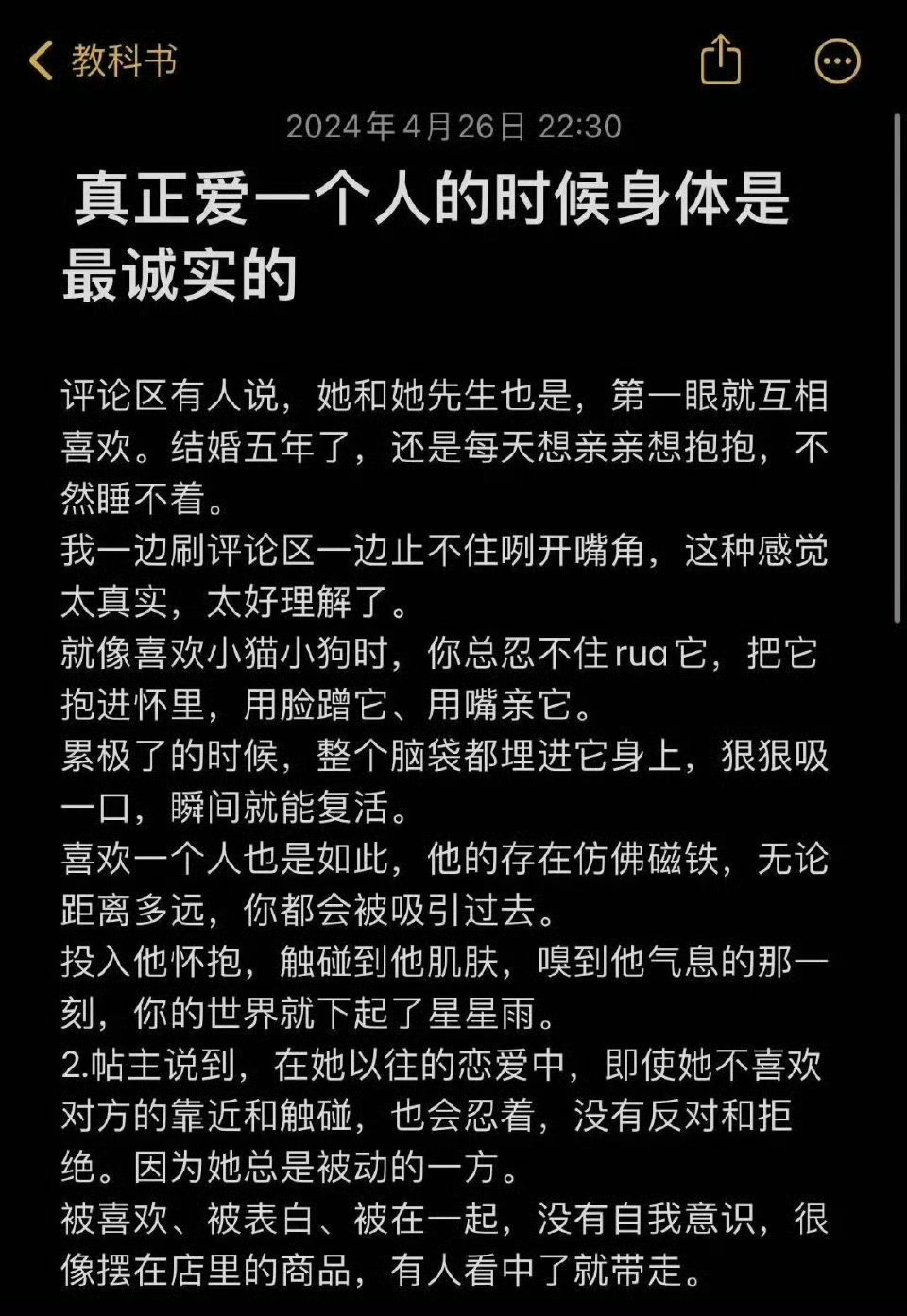 教科书

2024年4月26日 22:30

真正爱一个人的时候身体是最诚实的

评论区有人说，她和她先生也是，第一眼就互相喜欢。结婚五年了，还是每天想亲亲想抱抱，不然睡不着。
我一边刷评论区一边止不住咧开嘴角，这种感觉太真实，太好理解了。
就像喜欢小猫小狗时，你总忍不住rua它，把它抱进怀里，用脸蹭它、用嘴亲它。
累极了的时候，整个脑袋都埋进它身上，狠狠吸一口，瞬间就能复活。
喜欢一个人也是如此，他的存在仿佛磁铁，无论距离多远，你都会被吸引过去。
投入他怀抱，触碰到他肌肤，嗅到他气息的那一刻，你的世界就下起了星星雨。
2.帖主说到，在她以往的恋爱中，即使她不喜欢对方的靠近和触碰，也会忍着，没有反对和拒绝。因为她总是被动的一方。
被喜欢、被表白、被在一起，没有自我意识，很像摆在店里的商品，有人看中了就带走。